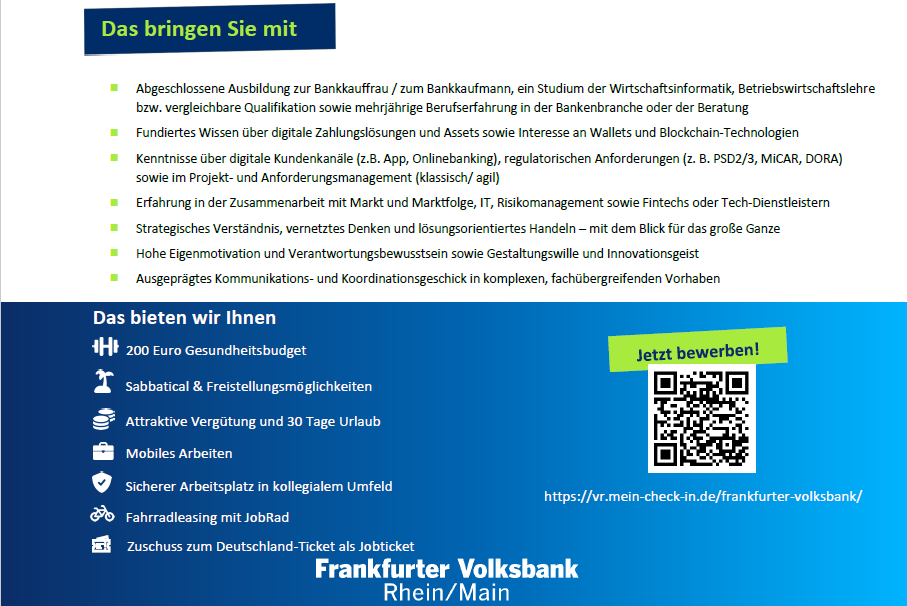 Das bringen Sie mit

Abgeschlossene Ausbildung zur Bankkauffrau / zum Bankkaufmann, ein Studium der Wirtschaftsinformatik, Betriebswirtschaftslehre bzw. vergleichbare Qualifikation sowie mehrjährige Berufserfahrung in der Bankenbranche oder der Beratung

Fundiertes Wissen über digitale Zahlungslösungen und Assets sowie Interesse an Wallets und Blockchain-Technologien

Kenntnisse über digitale Kundenkanäle (z.B. App, Onlinebanking), regulatorischen Anforderungen (z. B. PSD2/3, MiCAR, DORA) sowie im Projekt- und Anforderungsmanagement (klassisch/ agil)

Erfahrung in der Zusammenarbeit mit Markt und Marktfolge, IT, Risikomanagement sowie Fintechs oder Tech-Dienstleistern

Strategisches Verständnis, vernetztes Denken und lösungsorientiertes Handeln – mit dem Blick für das große Ganze

Hohe Eigenmotivation und Verantwortungsbewusstsein sowie Gestaltungswille und Innovationsgeist

Ausgeprägtes Kommunikations- und Koordinationsgeschick in komplexen, fachübergreifenden Vorhaben

Das bieten wir Ihnen

200 Euro Gesundheitsbudget

Sabbatical & Freistellungsmöglichkeiten

Attraktive Vergütung und 30 Tage Urlaub

Mobiles Arbeiten

Sicherer Arbeitsplatz in kollegialem Umfeld

Fahrradleasing mit JobRad

Zuschuss zum Deutschland-Ticket als Jobticket

Jetzt bewerben!

https://vr.mein-check-in.de/frankfurter-volksbank/

Frankfurter Volksbank
Rhein/Main